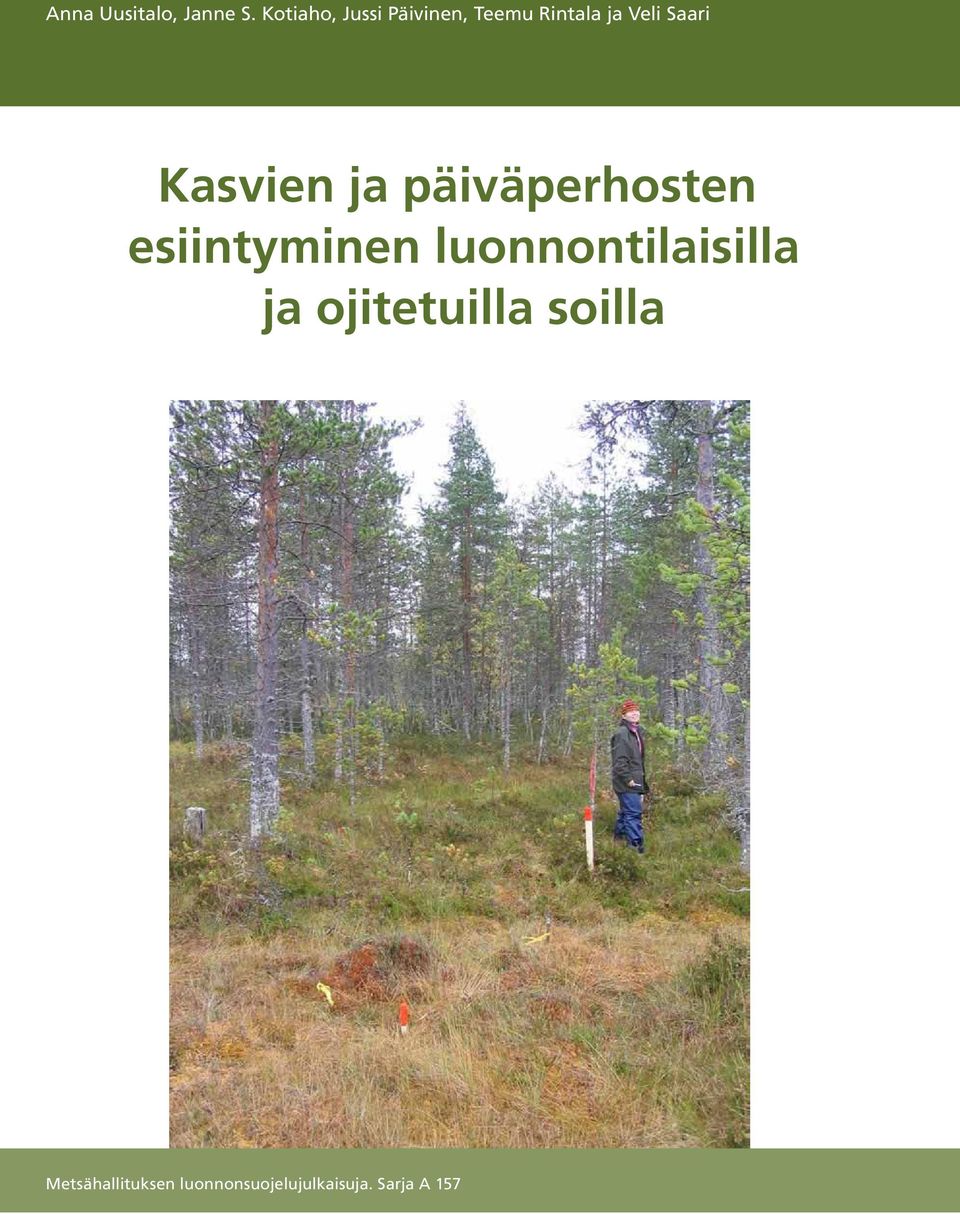 Anna Uusitalo, Janne S. Kotiaho, Jussi Päivinen, Teemu Rintala ja Veli Saari

Kasvien ja päiväperhosten esiintyminen luonnontilaisilla ja ojitetuilla soilla

Metsähallituksen luonnonsuojelujulkaisuja. Sarja A 157